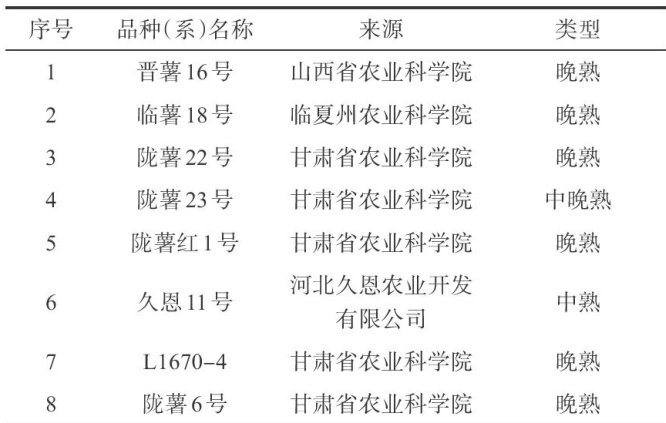 | 序号 | 品种(系)名称 | 来源 | 类型 |
|---|---|---|---|
| 1 | 晋薯16号 | 山西省农业科学院 | 晚熟 |
| 2 | 临薯18号 | 临夏州农业科学院 | 晚熟 |
| 3 | 陇薯22号 | 甘肃省农业科学院 | 晚熟 |
| 4 | 陇薯23号 | 甘肃省农业科学院 | 中晚熟 |
| 5 | 陇薯红1号 | 甘肃省农业科学院 | 晚熟 |
| 6 | 久恩11号 | 河北久恩农业开发有限公司 | 中熟 |
| 7 | L1670-4 | 甘肃省农业科学院 | 晚熟 |
| 8 | 陇薯6号 | 甘肃省农业科学院 | 晚熟 |